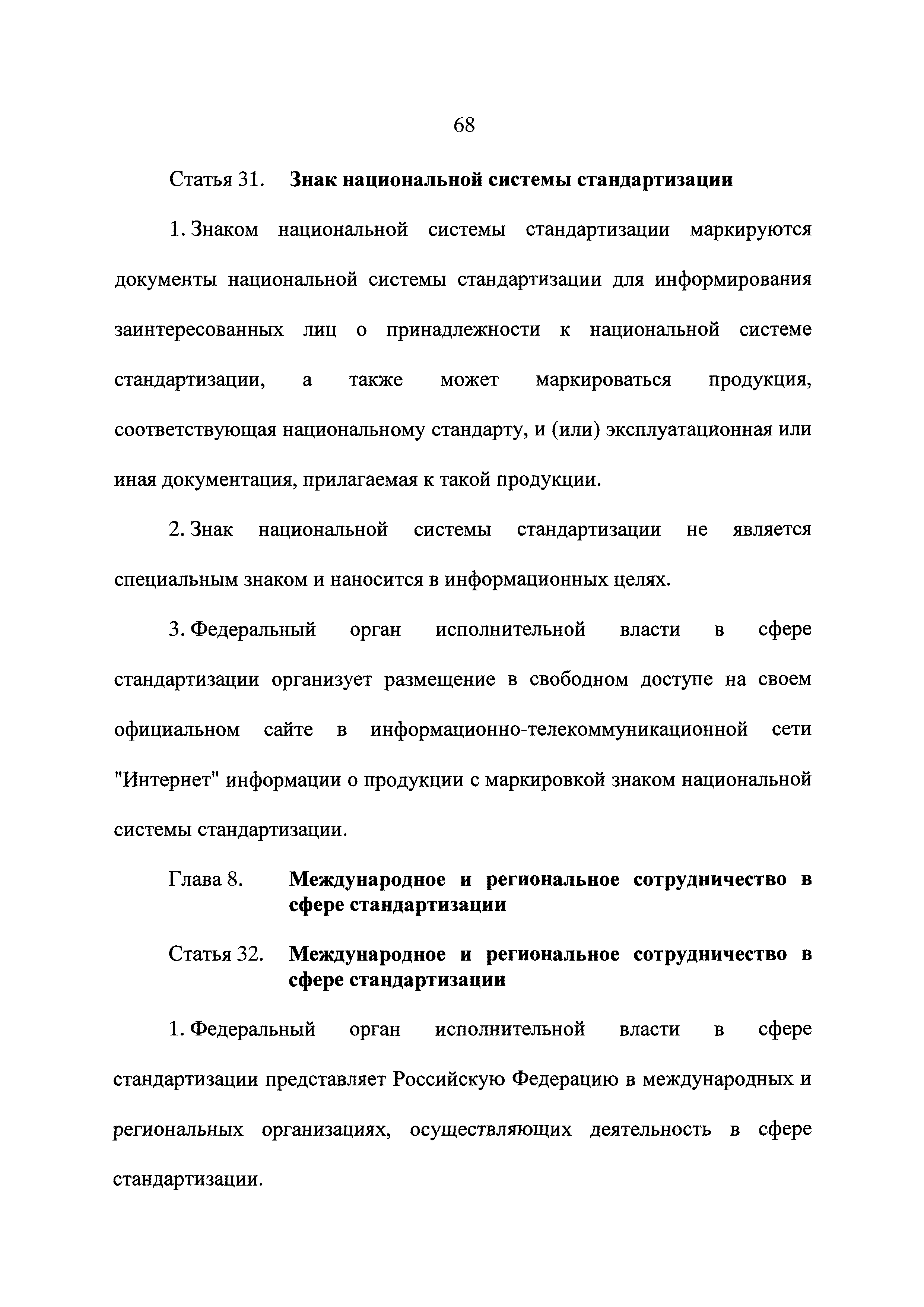 68

Статья 31. Знак национальной системы стандартизации

1. Знаком национальной системы стандартизации маркируются документы национальной системы стандартизации для информирования заинтересованных лиц о принадлежности к национальной системе стандартизации, а также может маркироваться продукция, соответствующая национальному стандарту, и (или) эксплуатационная или иная документация, прилагаемая к такой продукции.

2. Знак национальной системы стандартизации не является специальным знаком и наносится в информационных целях.

3. Федеральный орган исполнительной власти в сфере стандартизации организует размещение в свободном доступе на своем официальном сайте в информационно-телекоммуникационной сети "Интернет" информации о продукции с маркировкой знаком национальной системы стандартизации.

Глава 8. Международное и региональное сотрудничество в сфере стандартизации

Статья 32. Международное и региональное сотрудничество в сфере стандартизации

1. Федеральный орган исполнительной власти в сфере стандартизации представляет Российскую Федерацию в международных и региональных организациях, осуществляющих деятельность в сфере стандартизации.